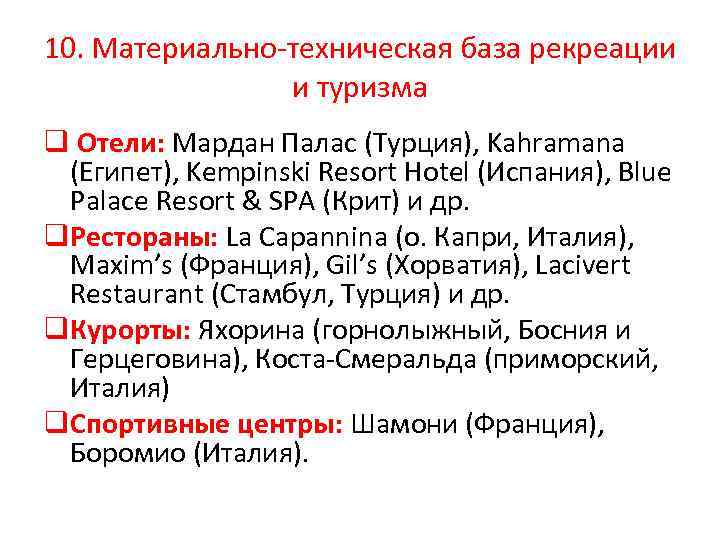 10. Материально-техническая база рекреации и туризма

☐ Отели: Мардан Палас (Турция), Kahramana (Египет), Kempinski Resort Hotel (Испания), Blue Palace Resort & SPA (Крит) и др.

☐ Рестораны: La Capannina (о. Капри, Италия), Maxim's (Франция), Gil's (Хорватия), Lacivert Restaurant (Стамбул, Турция) и др.

☐ Курорты: Яхорина (горнолыжный, Босния и Герцеговина), Коста-Смеральда (приморский, Италия)

☐ Спортивные центры: Шамони (Франция), Боромио (Италия).